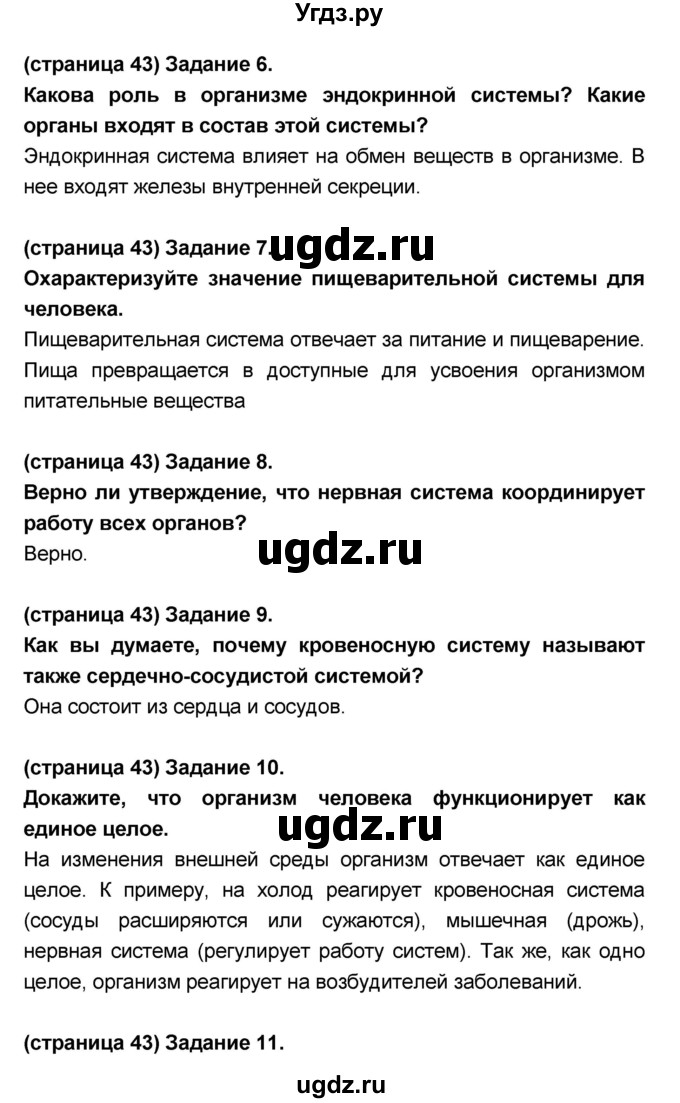 Угдз.ру

(страница 43) Задание 6.
Какова роль в организме эндокринной системы? Какие органы входят в состав этой системы?
Эндокринная система влияет на обмен веществ в организме. В нее входят железы внутренней секреции.

(страница 43) Задание 7.
ugdz.ru
Охарактеризуйте значение пищеварительной системы для человека.
Пищеварительная система отвечает за питание и пищеварение. Пища превращается в доступные для усвоения организмом питательные вещества

(страница 43) Задание 8.
Верно ли утверждение, что нервная система координирует работу всех органов?
Верно.
ugdz.ru

(страница 43) Задание 9.
Как вы думаете, почему кровеносную систему называют также сердечно-сосудистой системой?
Она состоит из сердца и сосудов.

(страница 43) Задание 10.
Докажите, что организм человека функционирует как единое целое.
ugdz.ru
На изменения внешней среды организм отвечает как единое целое. К примеру, на холод реагирует кровеносная система (сосуды расширяются или сужаются), мышечная (дрожь), нервная система (регулирует работу систем). Так же, как одно целое, организм реагирует на возбудителей заболеваний.

(страница 43) Задание 11.

ugdz.ru